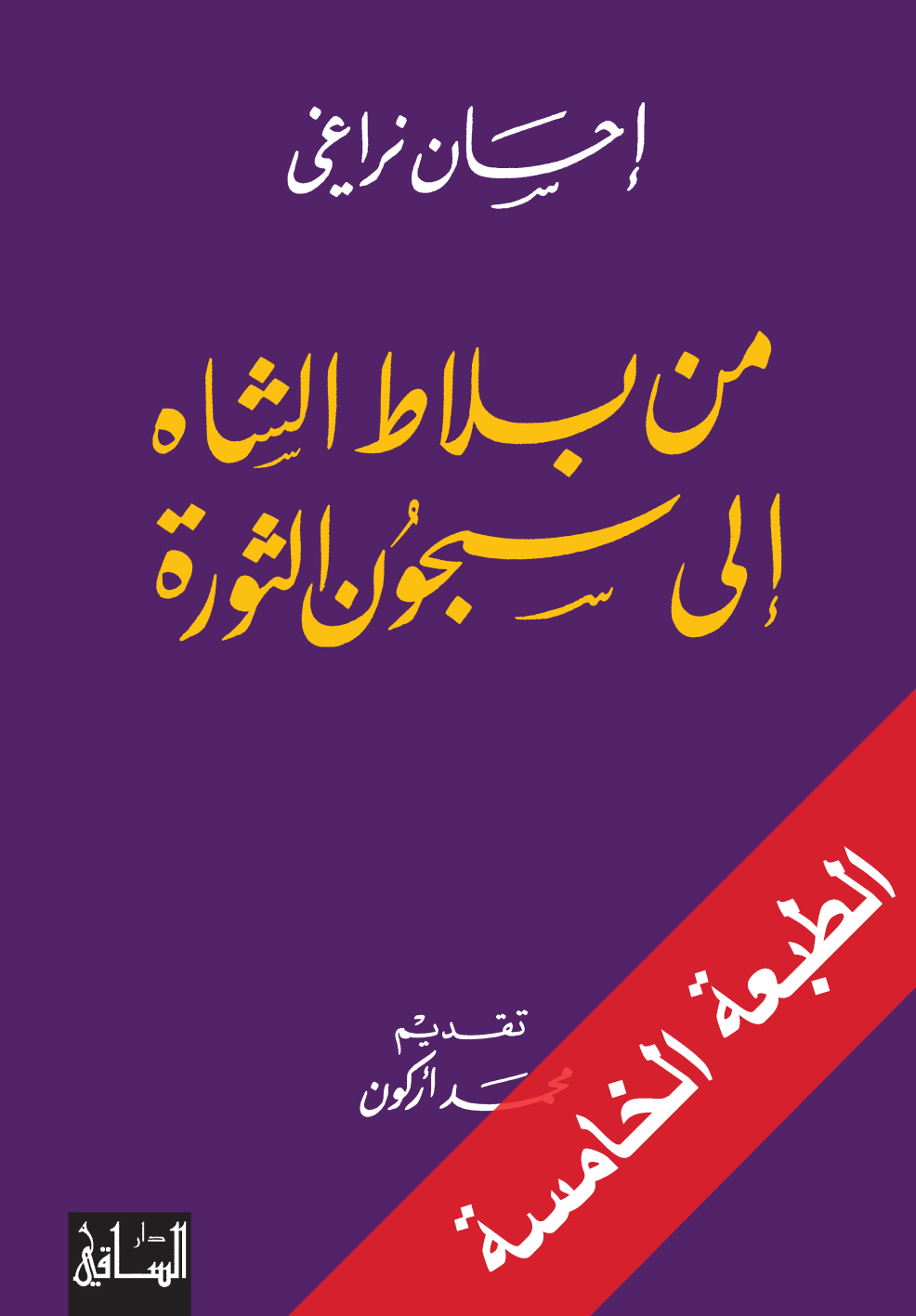 إحسان نراغي

من بلاط الشاه
إلى سجون الثورة

تقديم
محمد أركون

الطبعة الخامسة

دار
الساقي